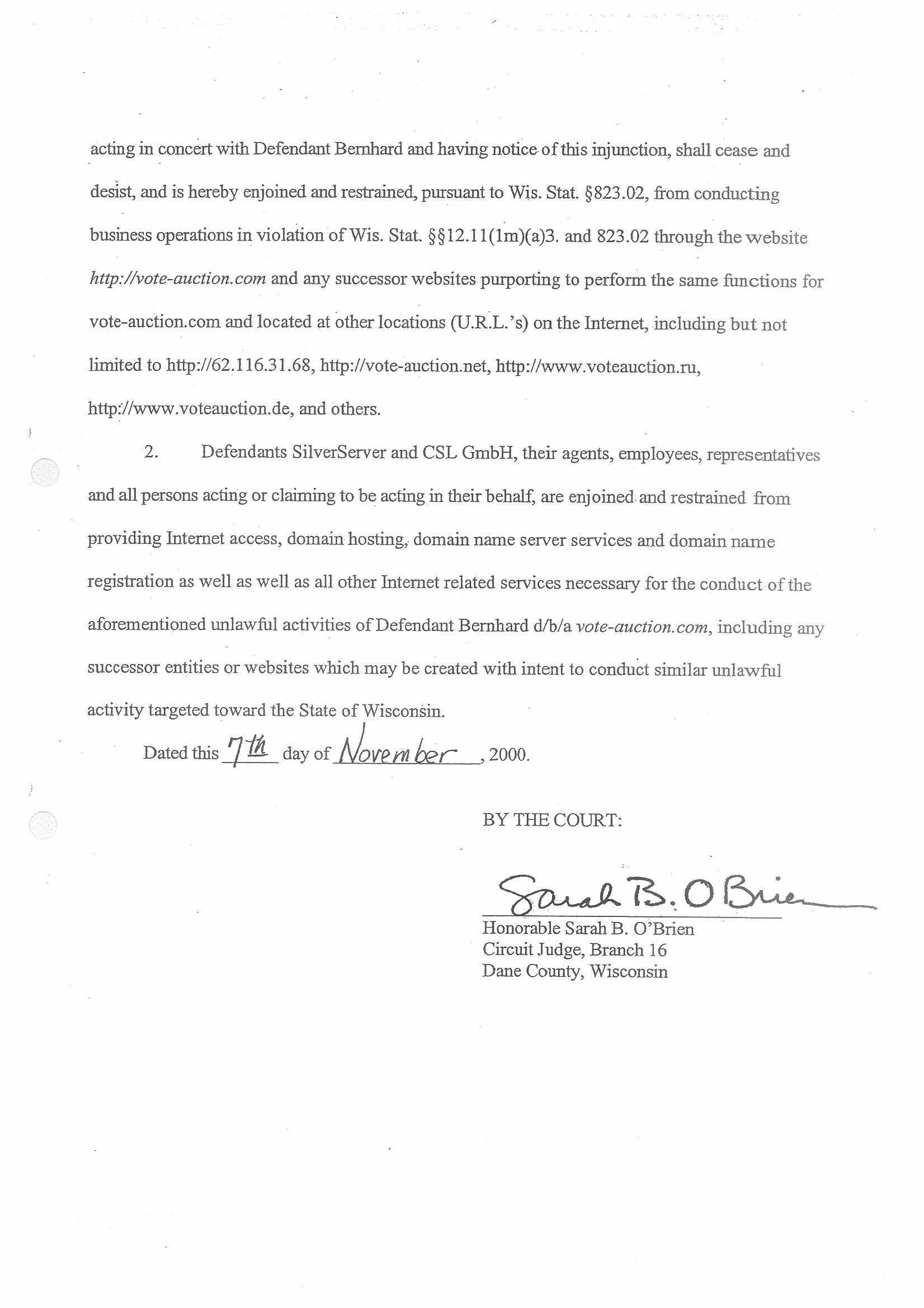 acting in concert with Defendant Bernhard and having notice of this injunction, shall cease and desist, and is hereby enjoined and restrained, pursuant to Wis. Stat. §823.02, from conducting business operations in violation of Wis. Stat. §§12.11(1m)(a)3. and 823.02 through the website http://vote-auction.com and any successor websites purporting to perform the same functions for vote-auction.com and located at other locations (U.R.L.'s) on the Internet, including but not limited to http://62.116.31.68, http://vote-auction.net, http://www.voteauction.ru, http://www.voteauction.de, and others.

2. Defendants SilverServer and CSL GmbH, their agents, employees, representatives and all persons acting or claiming to be acting in their behalf, are enjoined and restrained from providing Internet access, domain hosting, domain name server services and domain name registration as well as well as all other Internet related services necessary for the conduct of the aforementioned unlawful activities of Defendant Bernhard d/b/a vote-auction.com, including any successor entities or websites which may be created with intent to conduct similar unlawful activity targeted toward the State of Wisconsin.

Dated this 7th day of November, 2000.

BY THE COURT:

Sarah B. O Brien
Honorable Sarah B. O'Brien
Circuit Judge, Branch 16
Dane County, Wisconsin